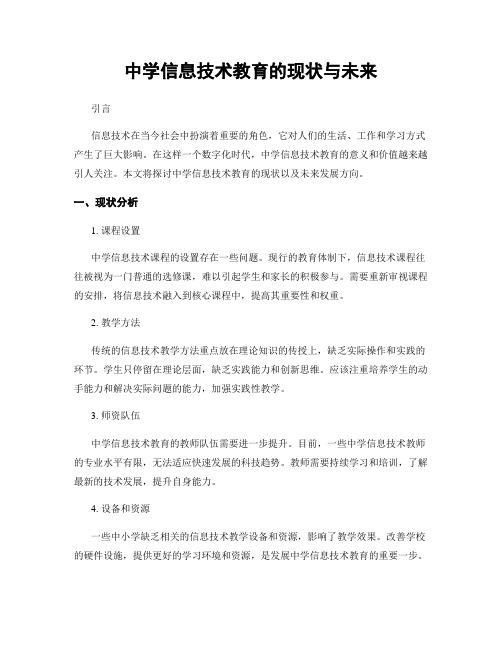 中学信息技术教育的现状与未来

引言

信息技术在当今社会中扮演着重要的角色，它对人们的生活、工作和学习方式产生了巨大影响。在这样一个数字化时代，中学信息技术教育的意义和价值越来越引人关注。本文将探讨中学信息技术教育的现状以及未来发展方向。

一、现状分析

1. 课程设置

中学信息技术课程的设置存在一些问题。现行的教育体制下，信息技术课程往往被视为一门普通的选修课，难以引起学生和家长的积极参与。需要重新审视课程的安排，将信息技术融入到核心课程中，提高其重要性和权重。

2. 教学方法

传统的信息技术教学方法重点放在理论知识的传授上，缺乏实际操作和实践的环节。学生只停留在理论层面，缺乏实践能力和创新思维。应该注重培养学生的动手能力和解决实际问题的能力，加强实践性教学。

3. 师资队伍

中学信息技术教育的教师队伍需要进一步提升。目前，一些中学信息技术教师的专业水平有限，无法适应快速发展的科技趋势。教师需要持续学习和培训，了解最新的技术发展，提升自身能力。

4. 设备和资源

一些中小学缺乏相关的信息技术教学设备和资源，影响了教学效果。改善学校的硬件设施，提供更好的学习环境和资源，是发展中学信息技术教育的重要一步。